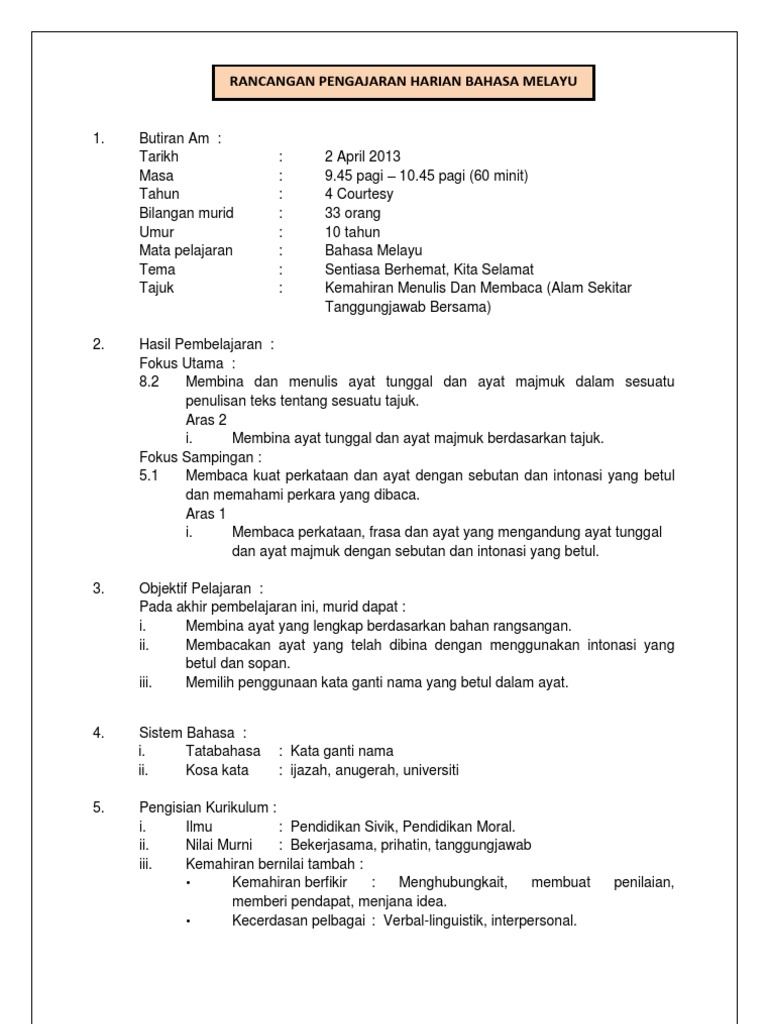 RANCANGAN PENGAJARAN HARIAN BAHASA MELAYU

1. Butiran Am :
Tarikh : 2 April 2013
Masa : 9.45 pagi – 10.45 pagi (60 minit)
Tahun : 4 Courtesy
Bilangan murid : 33 orang
Umur : 10 tahun
Mata pelajaran : Bahasa Melayu
Tema : Sentiasa Berhemat, Kita Selamat
Tajuk : Kemahiran Menulis Dan Membaca (Alam Sekitar Tanggungjawab Bersama)

2. Hasil Pembelajaran :
Fokus Utama :
8.2 Membina dan menulis ayat tunggal dan ayat majmuk dalam sesuatu penulisan teks tentang sesuatu tajuk.
Aras 2
i. Membina ayat tunggal dan ayat majmuk berdasarkan tajuk.
Fokus Sampingan :
5.1 Membaca kuat perkataan dan ayat dengan sebutan dan intonasi yang betul dan memahami perkara yang dibaca.
Aras 1
i. Membaca perkataan, frasa dan ayat yang mengandung ayat tunggal dan ayat majmuk dengan sebutan dan intonasi yang betul.

3. Objektif Pelajaran :
Pada akhir pembelajaran ini, murid dapat :
i. Membina ayat yang lengkap berdasarkan bahan rangsangan.
ii. Membacakan ayat yang telah dibina dengan menggunakan intonasi yang betul dan sopan.
iii. Memilih penggunaan kata ganti nama yang betul dalam ayat.

4. Sistem Bahasa :
i. Tatabahasa : Kata ganti nama
ii. Kosa kata : ijazah, anugerah, universiti

5. Pengisian Kurikulum :
i. Ilmu : Pendidikan Sivik, Pendidikan Moral.
ii. Nilai Murni : Bekerjasama, prihatin, tanggungjawab
iii. Kemahiran bernilai tambah :
▪ Kemahiran berfikir : Menghubungkait, membuat penilaian, memberi pendapat, menjana idea.
▪ Kecerdasan pelbagai : Verbal-linguistik, interpersonal.